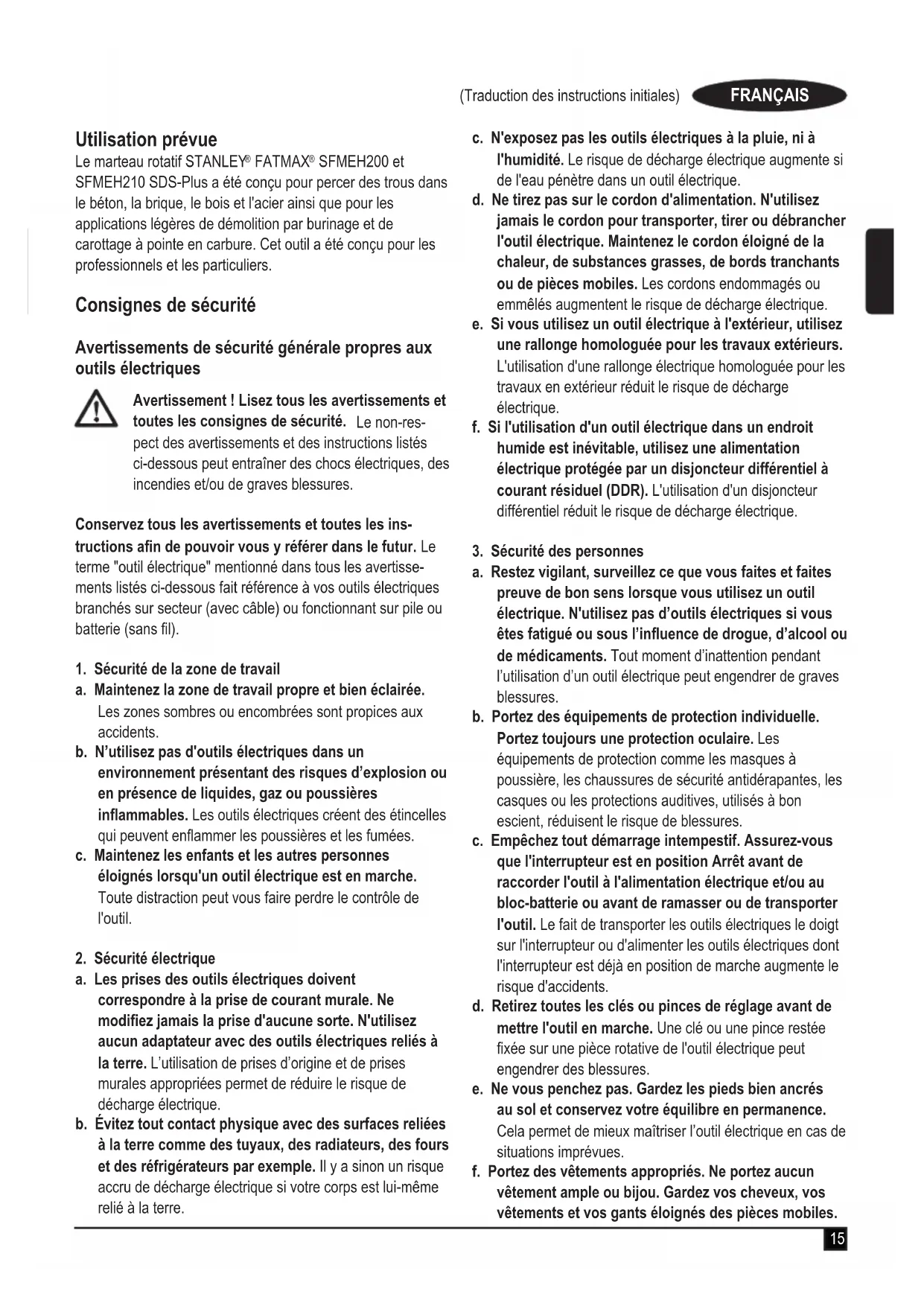 (Traduction des instructions initiales) FRANÇAIS

Utilisation prévue

Le marteau rotatif STANLEY® FATMAX® SFMEH200 et SFMEH210 SDS-Plus a été conçu pour percer des trous dans le béton, la brique, le bois et l'acier ainsi que pour les applications légères de démolition par burinage et de carottage à pointe en carbure. Cet outil a été conçu pour les professionnels et les particuliers.

Consignes de sécurité

Avertissements de sécurité générale propres aux outils électriques

Avertissement ! Lisez tous les avertissements et toutes les consignes de sécurité. Le non-respect des avertissements et des instructions listés ci-dessous peut entraîner des chocs électriques, des incendies et/ou de graves blessures.

Conservez tous les avertissements et toutes les instructions afin de pouvoir vous y référer dans le futur. Le terme "outil électrique" mentionné dans tous les avertissements listés ci-dessous fait référence à vos outils électriques branchés sur secteur (avec câble) ou fonctionnant sur pile ou batterie (sans fil).

1. Sécurité de la zone de travail
a. Maintenez la zone de travail propre et bien éclairée. Les zones sombres ou encombrées sont propices aux accidents.
b. N'utilisez pas d'outils électriques dans un environnement présentant des risques d'explosion ou en présence de liquides, gaz ou poussières inflammables. Les outils électriques créent des étincelles qui peuvent enflammer les poussières et les fumées.
c. Maintenez les enfants et les autres personnes éloignés lorsqu'un outil électrique est en marche. Toute distraction peut vous faire perdre le contrôle de l'outil.

2. Sécurité électrique
a. Les prises des outils électriques doivent correspondre à la prise de courant murale. Ne modifiez jamais la prise d'aucune sorte. N'utilisez aucun adaptateur avec des outils électriques reliés à la terre. L'utilisation de prises d'origine et de prises murales appropriées permet de réduire le risque de décharge électrique.
b. Évitez tout contact physique avec des surfaces reliées à la terre comme des tuyaux, des radiateurs, des fours et des réfrigérateurs par exemple. Il y a sinon un risque accru de décharge électrique si votre corps est lui-même relié à la terre.
c. N'exposez pas les outils électriques à la pluie, ni à l'humidité. Le risque de décharge électrique augmente si de l'eau pénètre dans un outil électrique.
d. Ne tirez pas sur le cordon d'alimentation. N'utilisez jamais le cordon pour transporter, tirer ou débrancher l'outil électrique. Maintenez le cordon éloigné de la chaleur, de substances grasses, de bords tranchants ou de pièces mobiles. Les cordons endommagés ou emmêlés augmentent le risque de décharge électrique.
e. Si vous utilisez un outil électrique à l'extérieur, utilisez une rallonge homologuée pour les travaux extérieurs. L'utilisation d'une rallonge électrique homologuée pour les travaux en extérieur réduit le risque de décharge électrique.
f. Si l'utilisation d'un outil électrique dans un endroit humide est inévitable, utilisez une alimentation électrique protégée par un disjoncteur différentiel à courant résiduel (DDR). L'utilisation d'un disjoncteur différentiel réduit le risque de décharge électrique.

3. Sécurité des personnes
a. Restez vigilant, surveillez ce que vous faites et faites preuve de bon sens lorsque vous utilisez un outil électrique. N'utilisez pas d'outils électriques si vous êtes fatigué ou sous l'influence de drogue, d'alcool ou de médicaments. Tout moment d'inattention pendant l'utilisation d'un outil électrique peut engendrer de graves blessures.
b. Portez des équipements de protection individuelle. Portez toujours une protection oculaire. Les équipements de protection comme les masques à poussière, les chaussures de sécurité antidérapantes, les casques ou les protections auditives, utilisés à bon escient, réduisent le risque de blessures.
c. Empêchez tout démarrage intempestif. Assurez-vous que l'interrupteur est en position Arrêt avant de raccorder l'outil à l'alimentation électrique et/ou au bloc-batterie ou avant de ramasser ou de transporter l'outil. Le fait de transporter les outils électriques le doigt sur l'interrupteur ou d'alimenter les outils électriques dont l'interrupteur est déjà en position de marche augmente le risque d'accidents.
d. Retirez toutes les clés ou pinces de réglage avant de mettre l'outil en marche. Une clé ou une pince restée fixée sur une pièce rotative de l'outil électrique peut engendrer des blessures.
e. Ne vous penchez pas. Gardez les pieds bien ancrés au sol et conservez votre équilibre en permanence. Cela permet de mieux maîtriser l'outil électrique en cas de situations imprévues.
f. Portez des vêtements appropriés. Ne portez aucun vêtement ample ou bijou. Gardez vos cheveux, vos vêtements et vos gants éloignés des pièces mobiles.

15